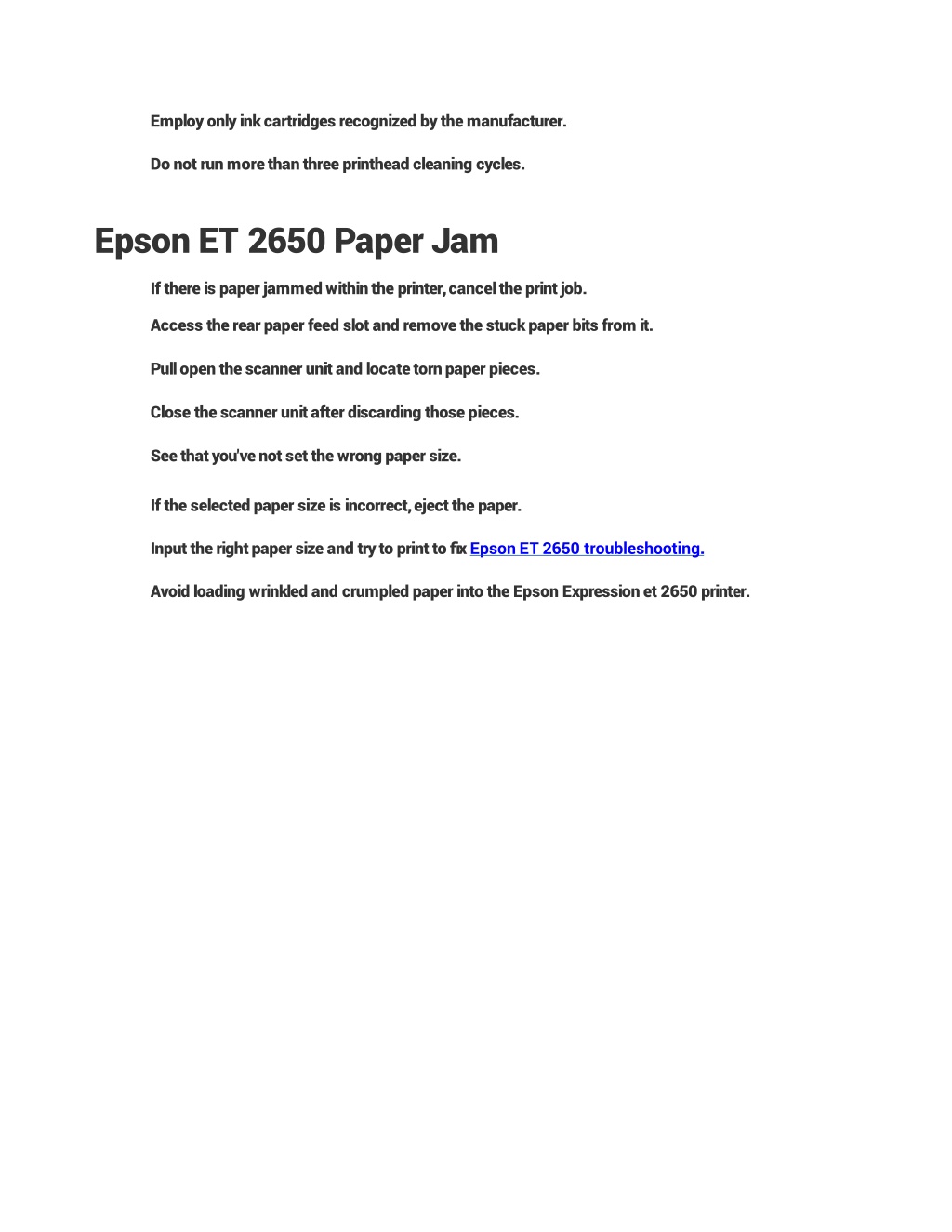 Employ only ink cartridges recognized by the manufacturer.

Do not run more than three printhead cleaning cycles.

Epson ET 2650 Paper Jam

If there is paper jammed within the printer, cancel the print job.

Access the rear paper feed slot and remove the stuck paper bits from it.

Pull open the scanner unit and locate torn paper pieces.

Close the scanner unit after discarding those pieces.

See that you've not set the wrong paper size.

If the selected paper size is incorrect, eject the paper.

Input the right paper size and try to print to fix Epson ET 2650 troubleshooting.

Avoid loading wrinkled and crumpled paper into the Epson Expression et 2650 printer.